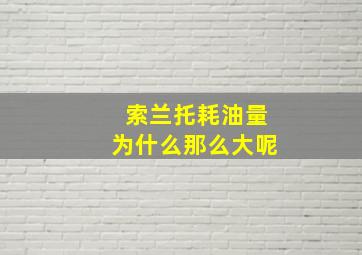 索兰托耗油量
为什么那么大呢